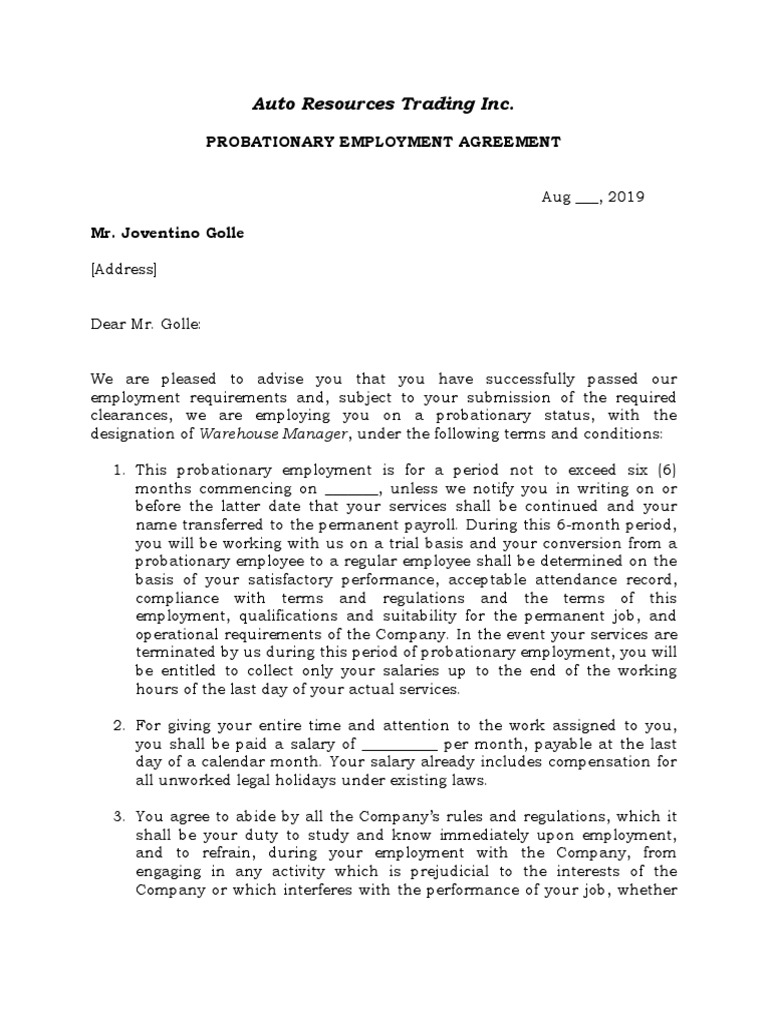 Auto Resources Trading Inc.

PROBATIONARY EMPLOYMENT AGREEMENT

Aug ___, 2019

Mr. Joventino Golle

[Address]

Dear Mr. Golle:

We are pleased to advise you that you have successfully passed our employment requirements and, subject to your submission of the required clearances, we are employing you on a probationary status, with the designation of Warehouse Manager, under the following terms and conditions:

1. This probationary employment is for a period not to exceed six (6) months commencing on _______, unless we notify you in writing on or before the latter date that your services shall be continued and your name transferred to the permanent payroll. During this 6-month period, you will be working with us on a trial basis and your conversion from a probationary employee to a regular employee shall be determined on the basis of your satisfactory performance, acceptable attendance record, compliance with terms and regulations and the terms of this employment, qualifications and suitability for the permanent job, and operational requirements of the Company. In the event your services are terminated by us during this period of probationary employment, you will be entitled to collect only your salaries up to the end of the working hours of the last day of your actual services.

2. For giving your entire time and attention to the work assigned to you, you shall be paid a salary of __________ per month, payable at the last day of a calendar month. Your salary already includes compensation for all unworked legal holidays under existing laws.

3. You agree to abide by all the Company's rules and regulations, which it shall be your duty to study and know immediately upon employment, and to refrain, during your employment with the Company, from engaging in any activity which is prejudicial to the interests of the Company or which interferes with the performance of your job, whether